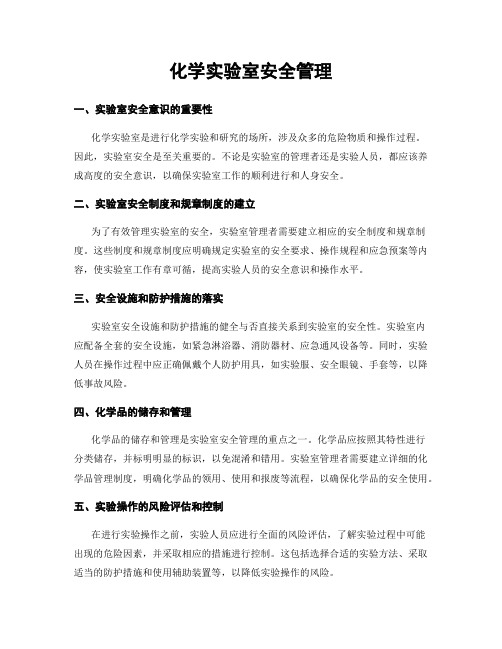 化学实验室安全管理

一、实验室安全意识的重要性

化学实验室是进行化学实验和研究的场所，涉及众多的危险物质和操作过程。因此，实验室安全是至关重要的。不论是实验室的管理者还是实验人员，都应该养成高度的安全意识，以确保实验室工作的顺利进行和人身安全。

二、实验室安全制度和规章制度的建立

为了有效管理实验室的安全，实验室管理者需要建立相应的安全制度和规章制度。这些制度和规章制度应明确规定实验室的安全要求、操作规程和应急预案等内容，使实验室工作有章可循，提高实验人员的安全意识和操作水平。

三、安全设施和防护措施的落实

实验室安全设施和防护措施的健全与否直接关系到实验室的安全性。实验室内应配备全套的安全设施，如紧急淋浴器、消防器材、应急通风设备等。同时，实验人员在操作过程中应正确佩戴个人防护用具，如实验服、安全眼镜、手套等，以降低事故风险。

四、化学品的储存和管理

化学品的储存和管理是实验室安全管理的重点之一。化学品应按照其特性进行分类储存，并标明明显的标识，以免混淆和错用。实验室管理者需要建立详细的化学品管理制度，明确化学品的领用、使用和报废等流程，以确保化学品的安全使用。

五、实验操作的风险评估和控制

在进行实验操作之前，实验人员应进行全面的风险评估，了解实验过程中可能出现的危险因素，并采取相应的措施进行控制。这包括选择合适的实验方法、采取适当的防护措施和使用辅助装置等，以降低实验操作的风险。